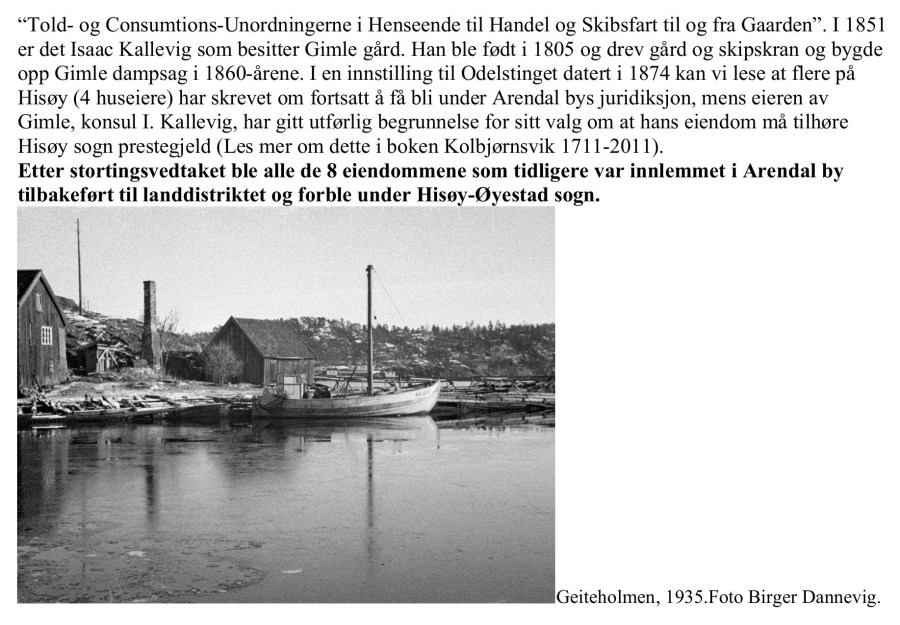 "Told- og Consumtions-Unordningerne i Henseende til Handel og Skibsfart til og fra Gaarden". I 1851 er det Isaac Kallevig som besitter Gimle gård. Han ble født i 1805 og drev gård og skipskran og bygde opp Gimle dampsag i 1860-årene. I en innstilling til Odelstinget datert i 1874 kan vi lese at flere på Hisøy (4 huseiere) har skrevet om fortsatt å få bli under Arendal bys juridiksjon, mens eieren av Gimle, konsul I. Kallevig, har gitt utførlig begrunnelse for sitt valg om at hans eiendom må tilhøre Hisøy sogn prestegjeld (Les mer om dette i boken Kolbjørnsvik 1711-2011).

Etter stortingsvedtaket ble alle de 8 eiendommene som tidligere var innlemmet i Arendal by tilbakeført til landdistriktet og forble under Hisøy-Øyestad sogn.

Geiteholmen, 1935.Foto Birger Dannevig.